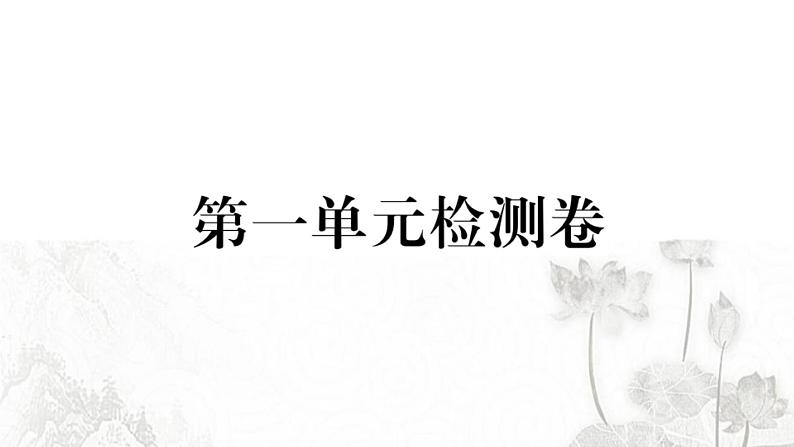 第一单元检测卷